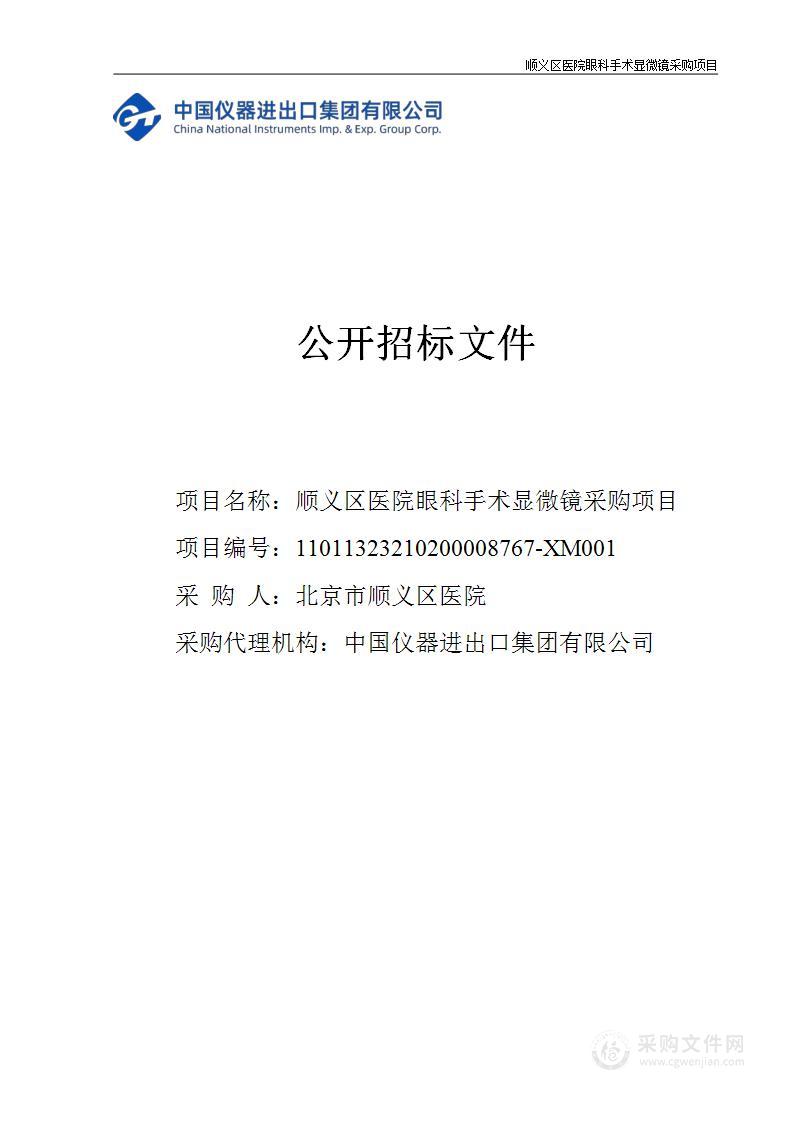 顺义区医院眼科手术显微镜采购项目

中国仪器进出口集团有限公司
China National Instruments Imp. & Exp. Group Corp.

公开招标文件

项目名称：顺义区医院眼科手术显微镜采购项目

项目编号：11011323210200008767-XM001

采 购 人：北京市顺义区医院

采购代理机构：中国仪器进出口集团有限公司

采购文件网
www.cgwenjian.com